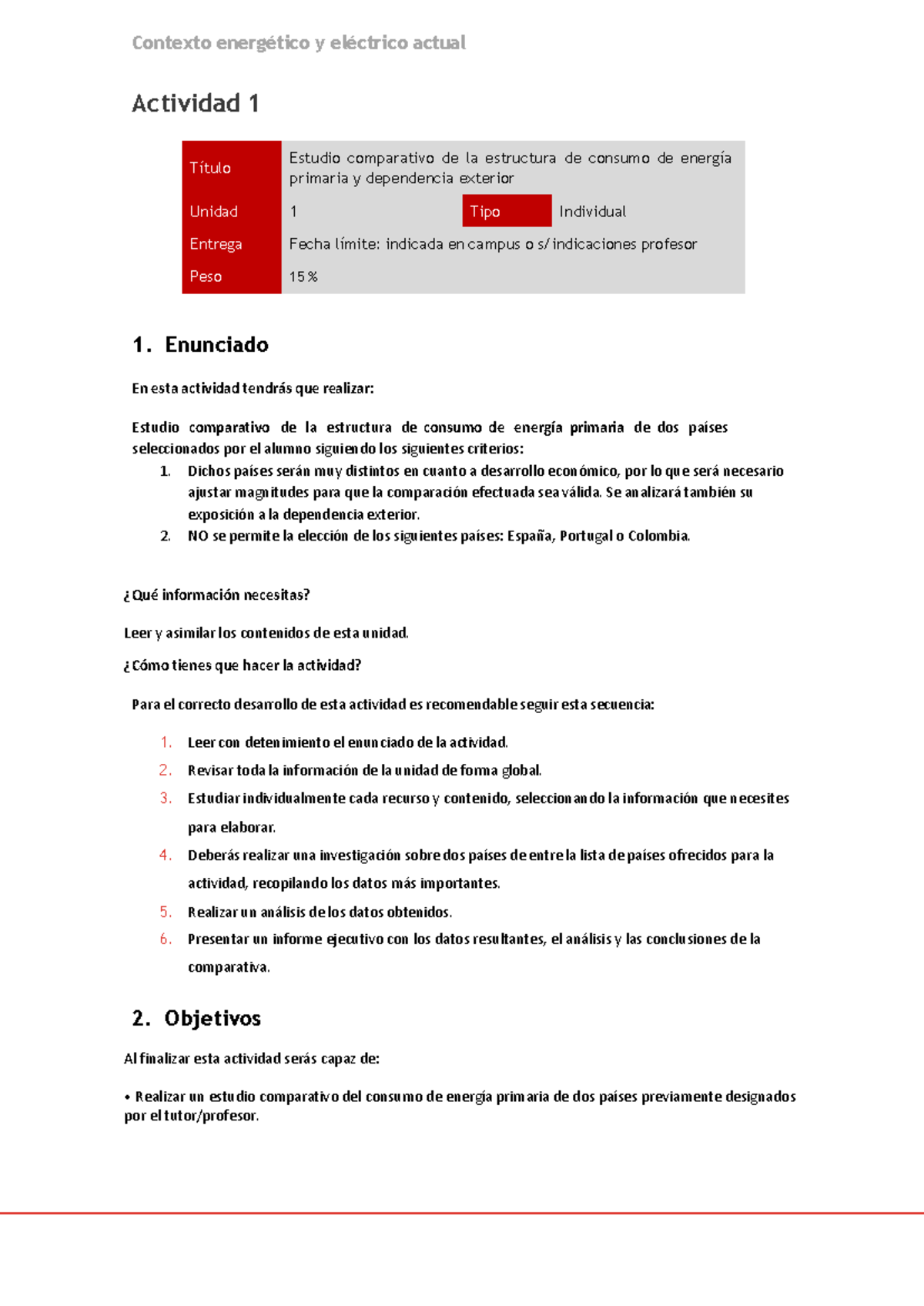 Contexto energético y eléctrico actual

Actividad 1

Título
Estudio comparativo de la estructura de consumo de energía primaria y dependencia exterior

Unidad
1
Tipo
Individual

Entrega
Fecha límite: indicada en campus o s/ indicaciones profesor

Peso
15 %

1. Enunciado

En esta actividad tendrás que realizar:

Estudio comparativo de la estructura de consumo de energía primaria de dos países seleccionados por el alumno siguiendo los siguientes criterios:
1. Dichos países serán muy distintos en cuanto a desarrollo económico, por lo que será necesario ajustar magnitudes para que la comparación efectuada sea válida. Se analizará también su exposición a la dependencia exterior.
2. NO se permite la elección de los siguientes países: España, Portugal o Colombia.

¿Qué información necesitas?

Leer y asimilar los contenidos de esta unidad.

¿Cómo tienes que hacer la actividad?

Para el correcto desarrollo de esta actividad es recomendable seguir esta secuencia:

1. Leer con detenimiento el enunciado de la actividad.
2. Revisar toda la información de la unidad de forma global.
3. Estudiar individualmente cada recurso y contenido, seleccionando la información que necesites para elaborar.
4. Deberás realizar una investigación sobre dos países de entre la lista de países ofrecidos para la actividad, recopilando los datos más importantes.
5. Realizar un análisis de los datos obtenidos.
6. Presentar un informe ejecutivo con los datos resultantes, el análisis y las conclusiones de la comparativa.

2. Objetivos

Al finalizar esta actividad serás capaz de:

• Realizar un estudio comparativo del consumo de energía primaria de dos países previamente designados por el tutor/profesor.